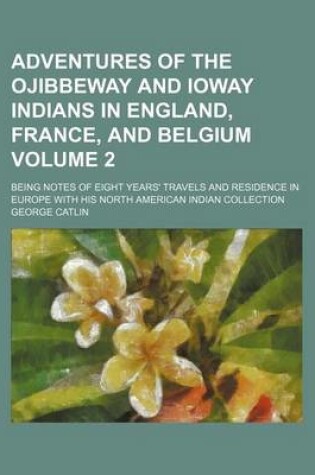 ADVENTURES OF THE OJIBBEWAY AND IOWAY INDIANS IN ENGLAND, FRANCE, AND BELGIUM VOLUME 2

BEING NOTES OF EIGHT YEARS' TRAVELS AND RESIDENCE IN EUROPE WITH HIS NORTH AMERICAN INDIAN COLLECTION
GEORGE CATLIN